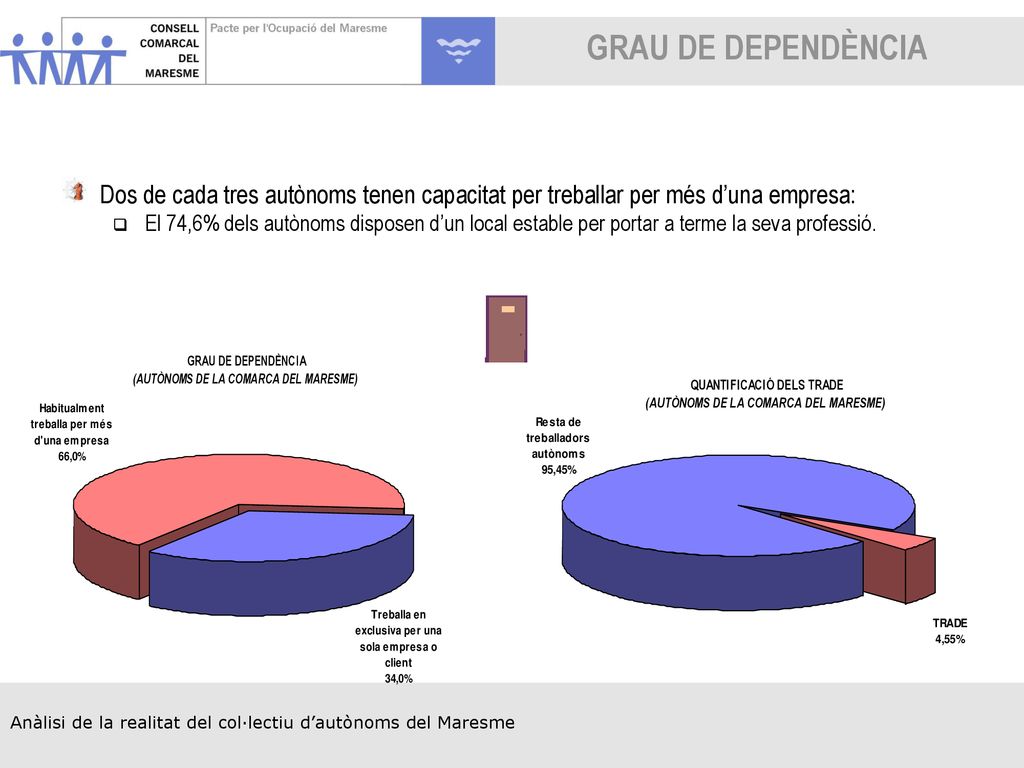 CONSELL COMARCAL DEL MARESME

Pacte per l'Ocupació del Maresme

GRAU DE DEPENDÈNCIA

Dos de cada tres autònoms tenen capacitat per treballar per més d'una empresa:

El 74,6% dels autònoms disposen d'un local estable per portar a terme la seva professió.

GRAU DE DEPENDÈNCIA
(AUTÒNOMS DE LA COMARCA DEL MARESME)

Habitualment treballa per més d'una empresa
66,0%

Treballa en exclusiva per una sola empresa o client
34,0%

QUANTIFICACIÓ DELS TRADE
(AUTÒNOMS DE LA COMARCA DEL MARESME)

Resta de treballadors autònoms
95,45%

TRADE
4,55%

Anàlisi de la realitat del col·lectiu d'autònoms del Maresme